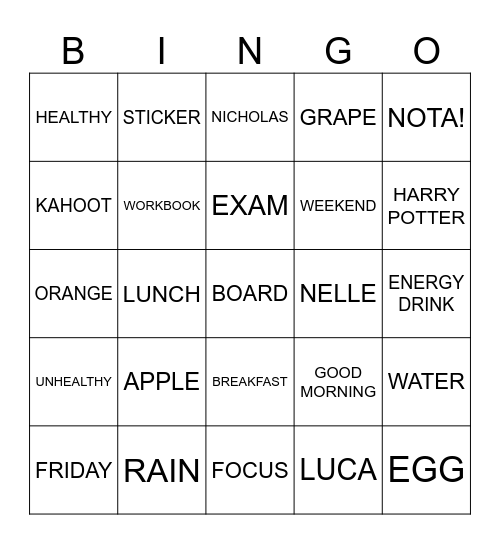 | B | I | N | G | O |
|---|---|---|---|---|
| HEALTHY | STICKER | NICHOLAS | GRAPE | NOTA! |
| KAHOOT | WORKBOOK | EXAM | WEEKEND | HARRY POTTER |
| ORANGE | LUNCH | BOARD | NELLE | ENERGY DRINK |
| UNHEALTHY | APPLE | BREAKFAST | GOOD MORNING | WATER |
| FRIDAY | RAIN | FOCUS | LUCA | EGG |